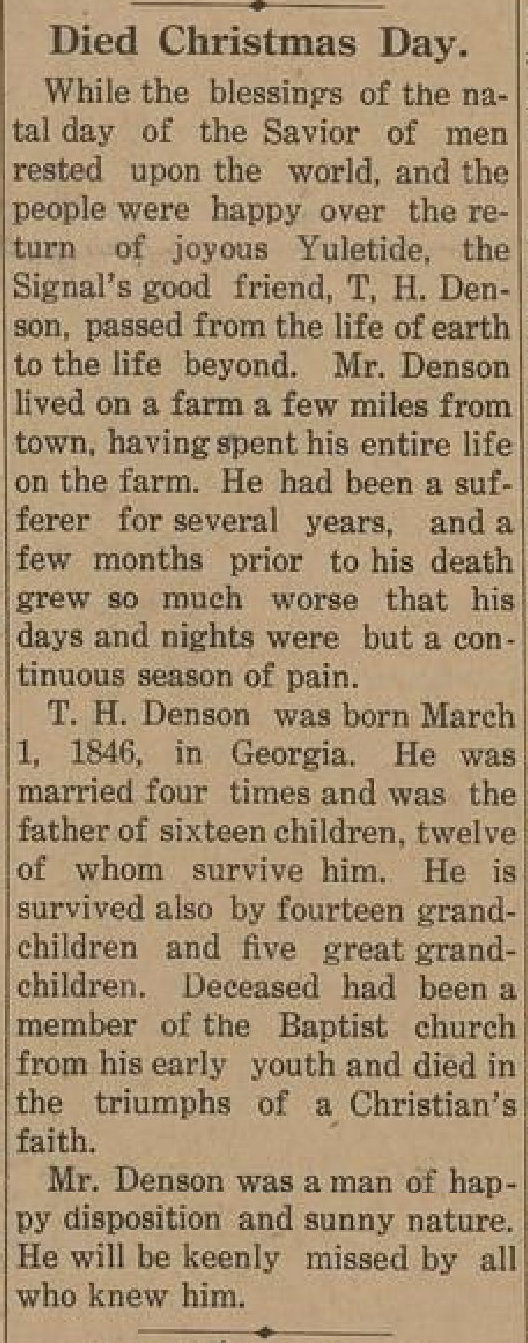 Died Christmas Day.

While the blessings of the natal day of the Savior of men rested upon the world, and the people were happy over the return of joyous Yuletide, the Signal's good friend, T, H. Denson, passed from the life of earth to the life beyond. Mr. Denson lived on a farm a few miles from town, having spent his entire life on the farm. He had been a sufferer for several years, and a few months prior to his death grew so much worse that his days and nights were but a continuous season of pain.

T. H. Denson was born March 1, 1846, in Georgia. He was married four times and was the father of sixteen children, twelve of whom survive him. He is survived also by fourteen grandchildren and five great grandchildren. Deceased had been a member of the Baptist church from his early youth and died in the triumphs of a Christian's faith.

Mr. Denson was a man of happy disposition and sunny nature. He will be keenly missed by all who knew him.